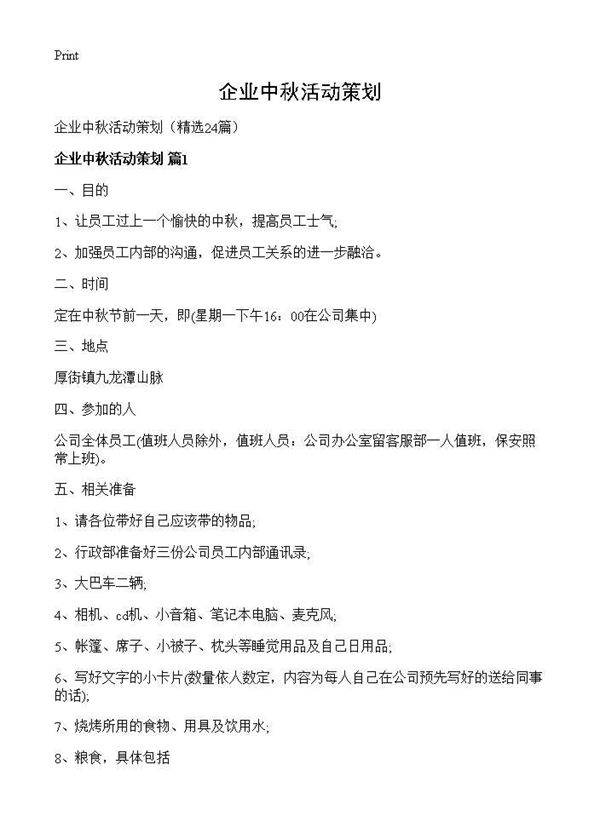 Print

企业中秋活动策划

企业中秋活动策划（精选24篇）

企业中秋活动策划 篇1

一、目的

1、让员工过上一个愉快的中秋，提高员工士气;

2、加强员工内部的沟通，促进员工关系的进一步融洽。

二、时间

定在中秋节前一天，即(星期一下午16：00在公司集中)

三、地点

厚街镇九龙潭山脉

四、参加的人

公司全体员工(值班人员除外，值班人员：公司办公室留客服部一人值班，保安照常上班)。

五、相关准备

1、请各位带好自己应该带的物品;

2、行政部准备好三份公司员工内部通讯录;

3、大巴车二辆;

4、相机、cd机、小音箱、笔记本电脑、麦克风;

5、帐篷、席子、小被子、枕头等睡觉用品及自己日用品;

6、写好文字的小卡片(数量依人数定，内容为每人自己在公司预先写好的送给同事的话);

7、烧烤所用的食物、用具及饮用水;

8、粮食，具体包括